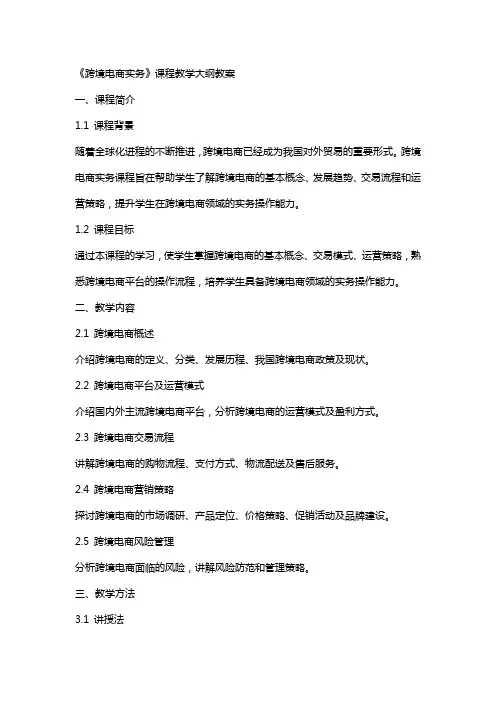 《跨境电商实务》课程教学大纲教案

一、课程简介

1.1 课程背景

随着全球化进程的不断推进，跨境电商已经成为我国对外贸易的重要形式。跨境电商实务课程旨在帮助学生了解跨境电商的基本概念、发展趋势、交易流程和运营策略，提升学生在跨境电商领域的实务操作能力。

1.2 课程目标

通过本课程的学习，使学生掌握跨境电商的基本概念、交易模式、运营策略，熟悉跨境电商平台的操作流程，培养学生具备跨境电商领域的实务操作能力。

二、教学内容

2.1 跨境电商概述

介绍跨境电商的定义、分类、发展历程、我国跨境电商政策及现状。

2.2 跨境电商平台及运营模式

介绍国内外主流跨境电商平台，分析跨境电商的运营模式及盈利方式。

2.3 跨境电商交易流程

讲解跨境电商的购物流程、支付方式、物流配送及售后服务。

2.4 跨境电商营销策略

探讨跨境电商的市场调研、产品定位、价格策略、促销活动及品牌建设。

2.5 跨境电商风险管理

分析跨境电商面临的风险，讲解风险防范和管理策略。

三、教学方法

3.1 讲授法